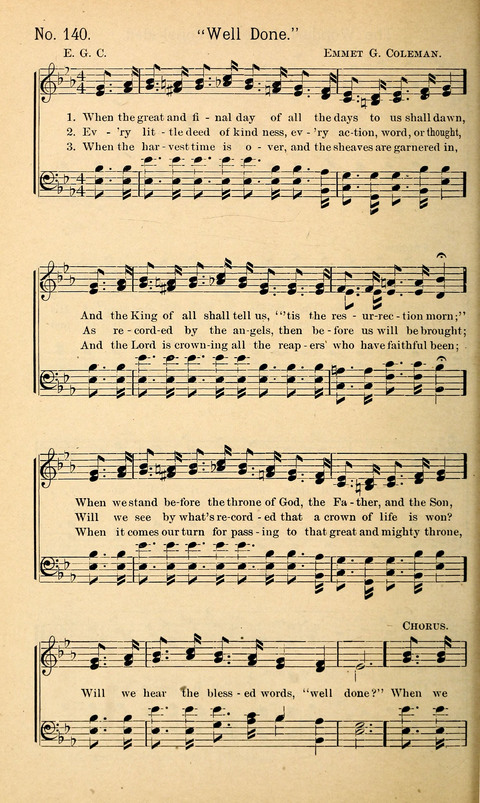 No. 140. "Well Done."

E. G. C. Emmet G. Coleman.

1. When the great and fi - nal day of all the days to us shall dawn,
2. Ev - 'ry lit - tle deed of kind ness, ev - 'ry ac-tion, word, or thought,
3. When the har - vest time is o - ver, and the sheaves are garnered in,

And the King of all shall tell us, "'tis the res - ur-rec - tion morn;"
As re - cord-ed by the an-gels, then be - fore us will be brought;
And the Lord is crown-ing all the reap - ers' who have faithful been;

When we stand be-fore the throne of God, the Fa - ther, and the Son,
Will we see by what's re-cord - ed that a crown of life is won?
When it comes our turn for pass - ing to that great and mighty throne,

Chorus.

Will we hear the bless - ed words, "well done?" When we